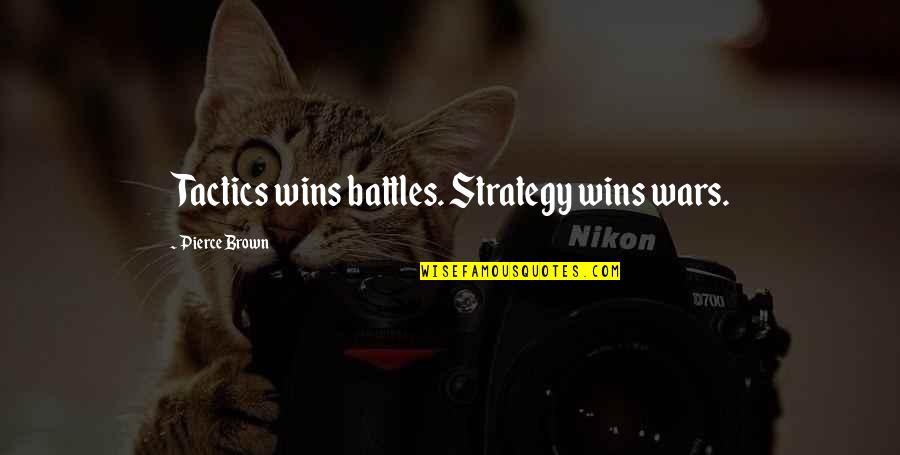 Tactics wins battles. Strategy wins wars.

- Pierce Brown

WISEFAMOUSQUOTES.COM

Nikon

D700